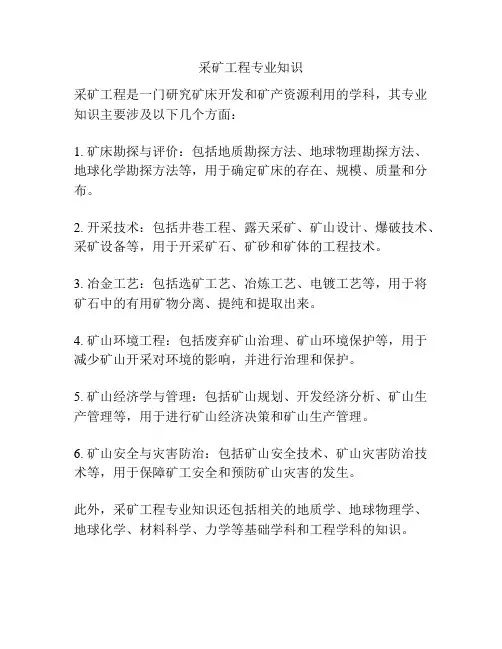 采矿工程专业知识

采矿工程是一门研究矿床开发和矿产资源利用的学科，其专业知识主要涉及以下几个方面：

1. 矿床勘探与评价：包括地质勘探方法、地球物理勘探方法、地球化学勘探方法等，用于确定矿床的存在、规模、质量和分布。

2. 开采技术：包括井巷工程、露天采矿、矿山设计、爆破技术、采矿设备等，用于开采矿石、矿砂和矿体的工程技术。

3. 冶金工艺：包括选矿工艺、冶炼工艺、电镀工艺等，用于将矿石中的有用矿物分离、提纯和提取出来。

4. 矿山环境工程：包括废弃矿山治理、矿山环境保护等，用于减少矿山开采对环境的影响，并进行治理和保护。

5. 矿山经济学与管理：包括矿山规划、开发经济分析、矿山生产管理等，用于进行矿山经济决策和矿山生产管理。

6. 矿山安全与灾害防治：包括矿山安全技术、矿山灾害防治技术等，用于保障矿工安全和预防矿山灾害的发生。

此外，采矿工程专业知识还包括相关的地质学、地球物理学、地球化学、材料科学、力学等基础学科和工程学科的知识。